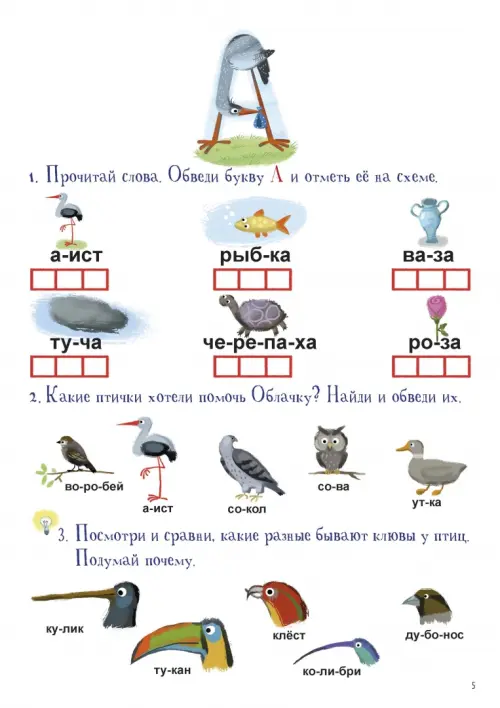 1. Прочитай слова. Обведи букву А и отметь её на схеме.

а-ист

рыб-ка

ва-за

ту-ча

че-ре-па-ха

ро-за

2. Какие птички хотели помочь Облачку? Найди и обведи их.

во-ро-бей

а-ист

со-кол

со-ва

ут-ка

3. Посмотри и сравни, какие разные бывают клювы у птиц. Подумай почему.

ку-лик

ту-кан

клёст

ко-ли-бри

ду-бо-нос

5